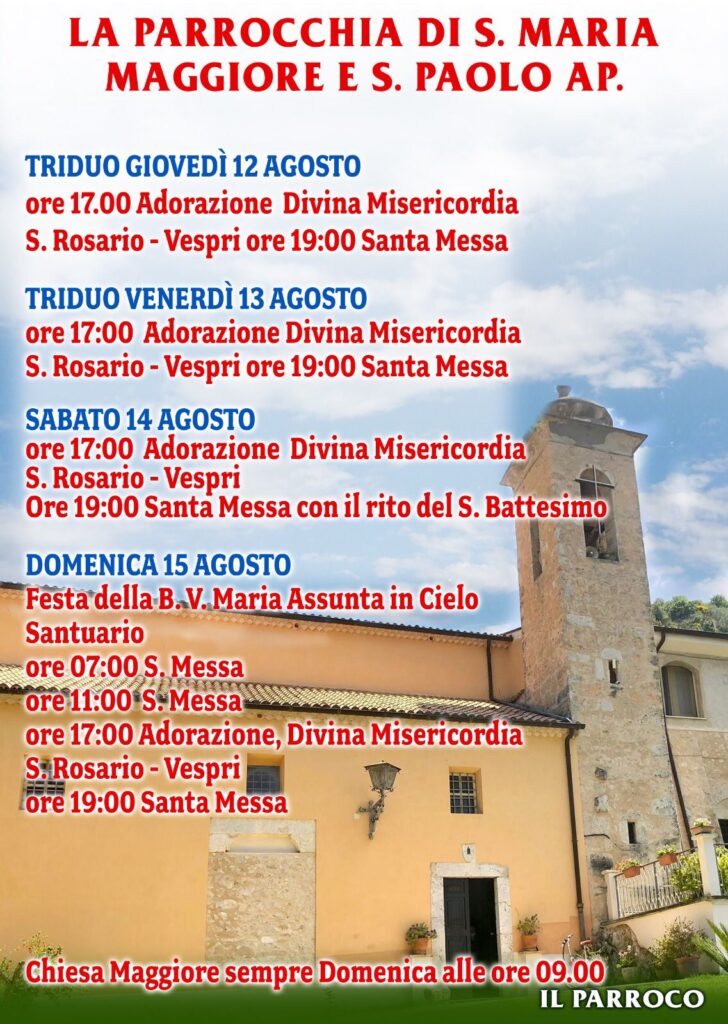 LA PARROCCHIA DI S. MARIA MAGGIORE E S. PAOLO AP.

TRIDUO GIOVEDÌ 12 AGOSTO
ore 17.00 Adorazione Divina Misericordia
S. Rosario - Vespri ore 19:00 Santa Messa

TRIDUO VENERDÌ 13 AGOSTO
ore 17:00 Adorazione Divina Misericordia
S. Rosario - Vespri ore 19:00 Santa Messa

SABATO 14 AGOSTO
ore 17:00 Adorazione Divina Misericordia
S. Rosario - Vespri
Ore 19:00 Santa Messa con il rito del S. Battesimo

DOMENICA 15 AGOSTO
Festa della B. V. Maria Assunta in Cielo
Santuario
ore 07:00 S. Messa
ore 11:00 S. Messa
ore 17:00 Adorazione, Divina Misericordia
S. Rosario - Vespri
ore 19:00 Santa Messa

Chiesa Maggiore sempre Domenica alle ore 09.00
IL PARROCO